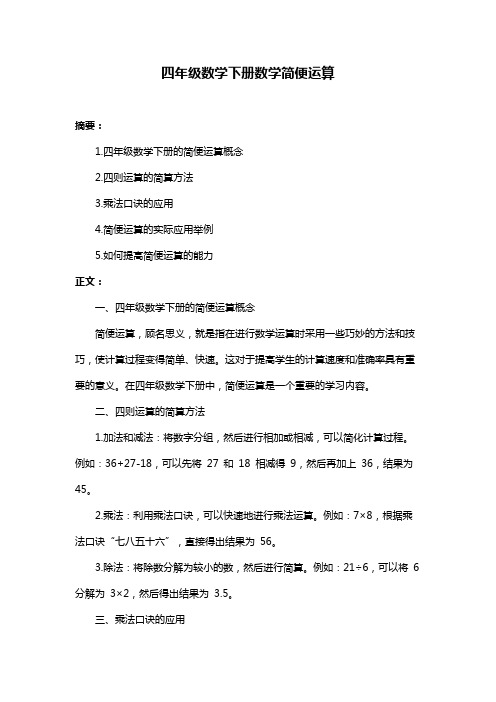 四年级数学下册数学简便运算

摘要：

1.四年级数学下册的简便运算概念

2.四则运算的简算方法

3.乘法口诀的应用

4.简便运算的实际应用举例

5.如何提高简便运算的能力

正文：

一、四年级数学下册的简便运算概念

简便运算，顾名思义，就是指在进行数学运算时采用一些巧妙的方法和技巧，使计算过程变得简单、快速。这对于提高学生的计算速度和准确率具有重要的意义。在四年级数学下册中，简便运算是一个重要的学习内容。

二、四则运算的简算方法

1.加法和减法：将数字分组，然后进行相加或相减，可以简化计算过程。例如：36+27-18，可以先将 27 和 18 相减得 9，然后再加上 36，结果为 45。

2.乘法：利用乘法口诀，可以快速地进行乘法运算。例如：7×8，根据乘法口诀“七八五十六”，直接得出结果为 56。

3.除法：将除数分解为较小的数，然后进行简算。例如：21÷6，可以将 6 分解为 3×2，然后得出结果为 3.5。

三、乘法口诀的应用